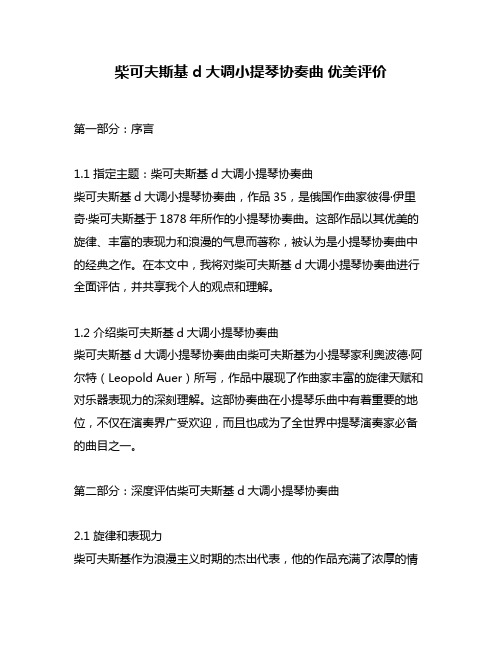 柴可夫斯基 d 大调小提琴协奏曲 优美评价

第一部分：序言

1.1 指定主题：柴可夫斯基 d 大调小提琴协奏曲
柴可夫斯基 d 大调小提琴协奏曲，作品 35，是俄国作曲家彼得·伊里奇·柴可夫斯基于 1878 年所作的小提琴协奏曲。这部作品以其优美的旋律、丰富的表现力和浪漫的气息而著称，被认为是小提琴协奏曲中的经典之作。在本文中，我将对柴可夫斯基 d 大调小提琴协奏曲进行全面评估，并共享我个人的观点和理解。

1.2 介绍柴可夫斯基 d 大调小提琴协奏曲
柴可夫斯基 d 大调小提琴协奏曲由柴可夫斯基为小提琴家利奥波德·阿尔特（Leopold Auer）所写，作品中展现了作曲家丰富的旋律天赋和对乐器表现力的深刻理解。这部协奏曲在小提琴乐曲中有着重要的地位，不仅在演奏界广受欢迎，而且也成为了全世界中提琴演奏家必备的曲目之一。

第二部分：深度评估柴可夫斯基 d 大调小提琴协奏曲

2.1 旋律和表现力
柴可夫斯基作为浪漫主义时期的杰出代表，他的作品充满了浓厚的情